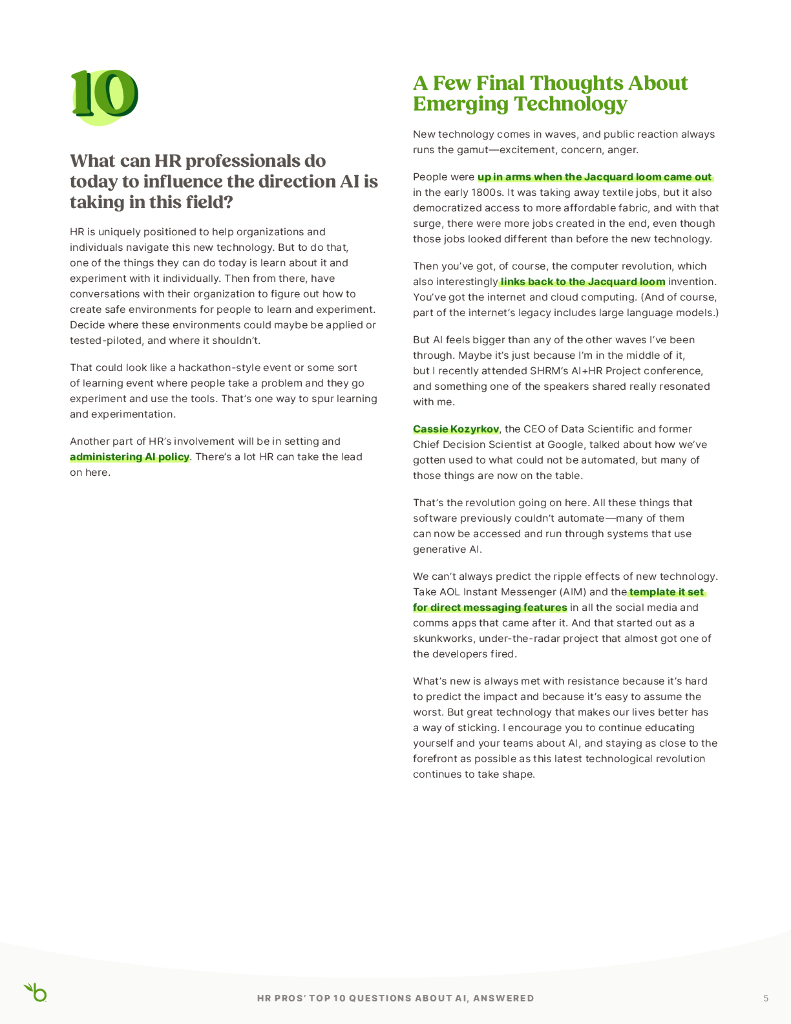 10

What can HR professionals do today to influence the direction AI is taking in this field?

HR is uniquely positioned to help organizations and individuals navigate this new technology. But to do that, one of the things they can do today is learn about it and experiment with it individually. Then from there, have conversations with their organization to figure out how to create safe environments for people to learn and experiment. Decide where these environments could maybe be applied or tested-piloted, and where it shouldn't.

That could look like a hackathon-style event or some sort of learning event where people take a problem and they go experiment and use the tools. That's one way to spur learning and experimentation.

Another part of HR's involvement will be in setting and administering AI policy. There's a lot HR can take the lead on here.

A Few Final Thoughts About Emerging Technology

New technology comes in waves, and public reaction always runs the gamut—excitement, concern, anger.

People were up in arms when the Jacquard loom came out in the early 1800s. It was taking away textile jobs, but it also democratized access to more affordable fabric, and with that surge, there were more jobs created in the end, even though those jobs looked different than before the new technology.

Then you've got, of course, the computer revolution, which also interestingly links back to the Jacquard loom invention. You've got the internet and cloud computing. (And of course, part of the internet's legacy includes large language models.)

But AI feels bigger than any of the other waves I've been through. Maybe it's just because I'm in the middle of it, but I recently attended SHRM's AI+HR Project conference, and something one of the speakers shared really resonated with me.

Cassie Kozyrkov, the CEO of Data Scientific and former Chief Decision Scientist at Google, talked about how we've gotten used to what could not be automated, but many of those things are now on the table.

That's the revolution going on here. All these things that software previously couldn't automate—many of them can now be accessed and run through systems that use generative AI.

We can't always predict the ripple effects of new technology. Take AOL Instant Messenger (AIM) and the template it set for direct messaging features in all the social media and comms apps that came after it. And that started out as a skunkworks, under-the-radar project that almost got one of the developers fired.

What's new is always met with resistance because it's hard to predict the impact and because it's easy to assume the worst. But great technology that makes our lives better has a way of sticking. I encourage you to continue educating yourself and your teams about AI, and staying as close to the forefront as possible as this latest technological revolution continues to take shape.

HR PROS' TOP 10 QUESTIONS ABOUT AI, ANSWERED

5